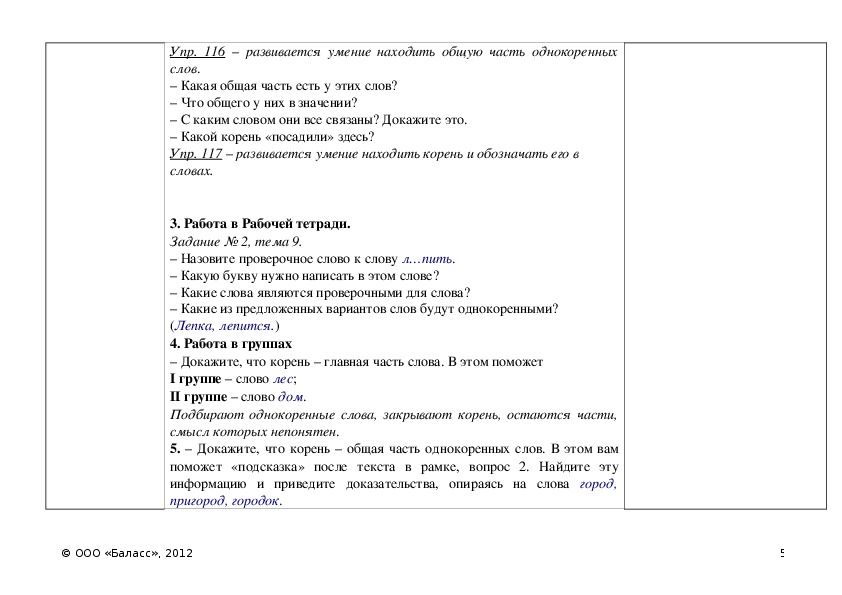 Упр. 116 – развивается умение находить общую часть однокоренных слов.
– Какая общая часть есть у этих слов?
– Что общего у них в значении?
– С каким словом они все связаны? Докажите это.
– Какой корень «посадили» здесь?
Упр. 117 – развивается умение находить корень и обозначать его в словах.

3. Работа в Рабочей тетради.
Задание № 2, тема 9.
– Назовите проверочное слово к слову л…пить.
– Какую букву нужно написать в этом слове?
– Какие слова являются проверочными для слова?
– Какие из предложенных вариантов слов будут однокоренными? (Лепка, лепится.)
4. Работа в группах
– Докажите, что корень – главная часть слова. В этом поможет
I группе – слово лес;
II группе – слово дом.
Подбирают однокоренные слова, закрывают корень, остаются части, смысл которых непонятен.
5. – Докажите, что корень – общая часть однокоренных слов. В этом вам поможет «подсказка» после текста в рамке, вопрос 2. Найдите эту информацию и приведите доказательства, опираясь на слова город, пригород, городок.

© ООО «Баласс», 2012

5